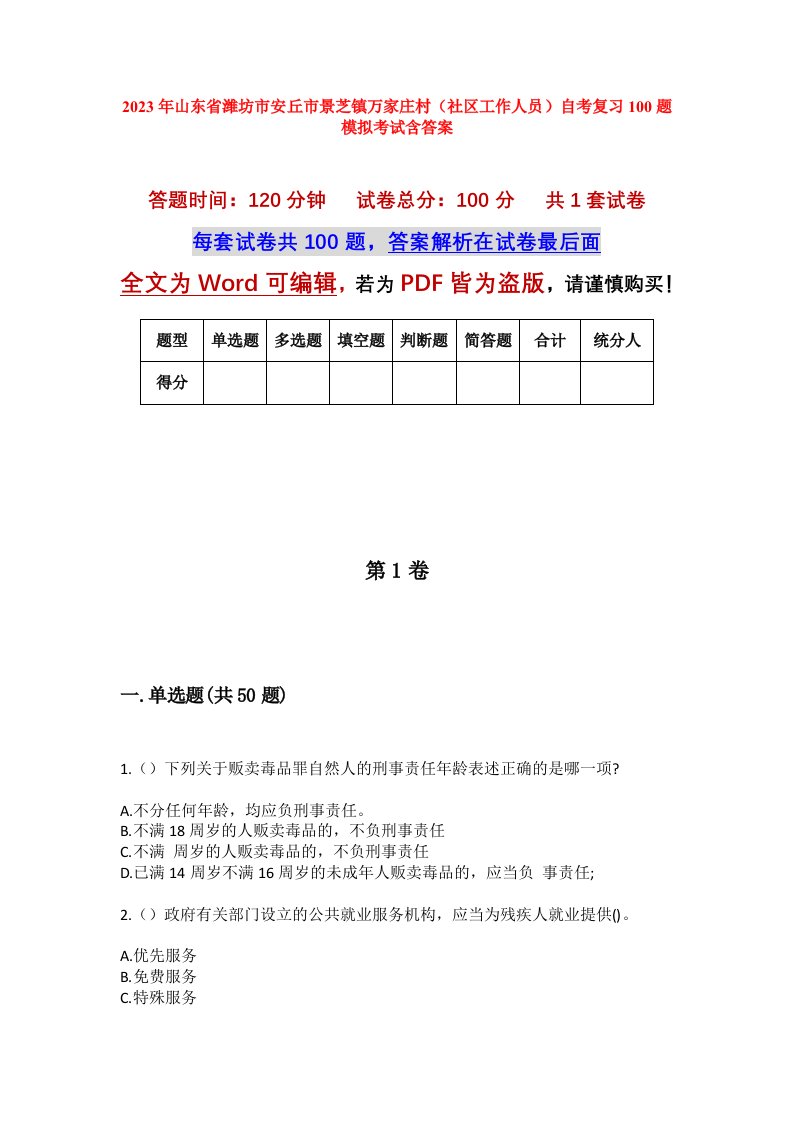 2023年山东省潍坊市安丘市景芝镇万家庄村（社区工作人员）自考复习100题模拟考试含答案

答题时间：120分钟　试卷总分：100分　共1套试卷

每套试卷共100题，答案解析在试卷最后面

全文为Word可编辑，若为PDF皆为盗版，请谨慎购买！

| 题型 | 单选题 | 多选题 | 填空题 | 判断题 | 简答题 | 合计 | 统分人 |
|---|---|---|---|---|---|---|---|
| 得分 | | | | | | | |

第1卷

一.单选题(共50题)

1.（）下列关于贩卖毒品罪自然人的刑事责任年龄表述正确的是哪一项?

A.不分任何年龄，均应负刑事责任。
B.不满18周岁的人贩卖毒品的，不负刑事责任
C.不满 周岁的人贩卖毒品的，不负刑事责任
D.已满14周岁不满16周岁的未成年人贩卖毒品的，应当负 事责任;

2.（）政府有关部门设立的公共就业服务机构，应当为残疾人就业提供()。

A.优先服务
B.免费服务
C.特殊服务